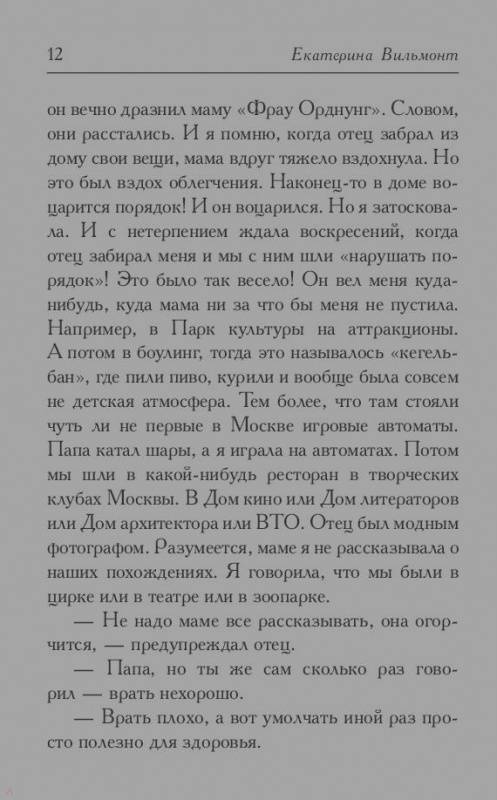 12 Екатерина Вильмонт

он вечно дразнил маму «Фрау Орднунг». Словом, они расстались. И я помню, когда отец забрал из дому свои вещи, мама вдруг тяжело вздохнула. Но это был вздох облегчения. Наконец-то в доме воцарится порядок! И он воцарился. Но я затосковала. И с нетерпением ждала воскресений, когда отец забирал меня и мы с ним шли «нарушать порядок»! Это было так весело! Он вел меня куда-нибудь, куда мама ни за что бы меня не пустила. Например, в Парк культуры на аттракционы. А потом в боулинг, тогда это называлось «кегельбан», где пили пиво, курили и вообще была совсем не детская атмосфера. Тем более, что там стояли чуть ли не первые в Москве игровые автоматы. Папа катал шары, а я играла на автоматах. Потом мы шли в какой-нибудь ресторан в творческих клубах Москвы. В Дом кино или Дом литераторов или Дом архитектора или ВТО. Отец был модным фотографом. Разумеется, маме я не рассказывала о наших похождениях. Я говорила, что мы были в цирке или в театре или в зоопарке.

— Не надо маме все рассказывать, она огорчится, — предупреждал отец.

— Папа, но ты же сам сколько раз говорил — врать нехорошо.

— Врать плохо, а вот умолчать иной раз просто полезно для здоровья.